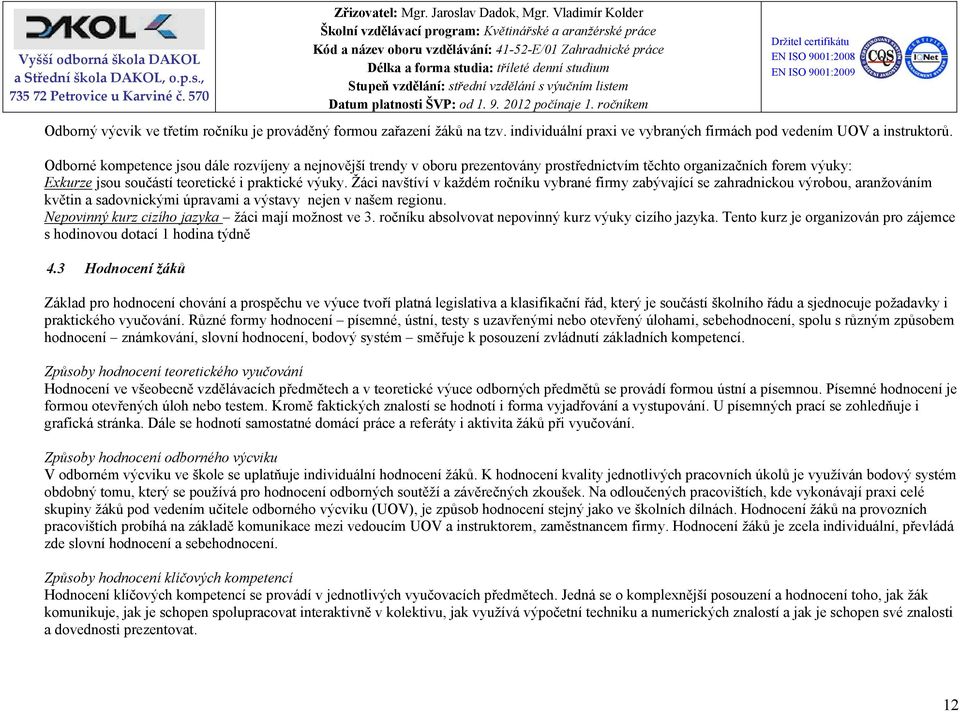 DAKOL
Vyšší odborná škola DAKOL a Střední škola DAKOL, o.p.s., 735 72 Petrovice u Karviné č. 570

Zřizovatel: Mgr. Jaroslav Dadok, Mgr. Vladimír Kolder
Školní vzdělávací program: Květinářské a aranžérské práce
Kód a název oboru vzdělávání: 41-52-E/01 Zahradnické práce
Délka a forma studia: tříleté denní studium
Stupeň vzdělání: střední vzdělání s výučním listem
Datum platnosti ŠVP: od 1. 9. 2012 počínaje 1. ročníkem

Držitel certifikátu
EN ISO 9001:2008
EN ISO 9001:2009
CQS
IQNet

Odborný výcvik ve třetím ročníku je prováděný formou zařazení žáků na tzv. individuální praxi ve vybraných firmách pod vedením UOV a instruktorů.

Odborné kompetence jsou dále rozvíjeny a nejnovější trendy v oboru prezentovány prostřednictvím těchto organizačních forem výuky:
Exkurze jsou součástí teoretické i praktické výuky. Žáci navštíví v každém ročníku vybrané firmy zabývající se zahradnickou výrobou, aranžováním květin a sadovnickými úpravami a výstavy nejen v našem regionu.
Nepovinný kurz cizího jazyka – žáci mají možnost ve 3. ročníku absolvovat nepovinný kurz výuky cizího jazyka. Tento kurz je organizován pro zájemce s hodinovou dotací 1 hodina týdně

4.3 Hodnocení žáků

Základ pro hodnocení chování a prospěchu ve výuce tvoří platná legislativa a klasifikační řád, který je součástí školního řádu a sjednocuje požadavky i praktického vyučování. Různé formy hodnocení – písemné, ústní, testy s uzavřenými nebo otevřený úlohami, sebehodnocení, spolu s různým způsobem hodnocení – známkování, slovní hodnocení, bodový systém – směřuje k posouzení zvládnutí základních kompetencí.

Způsoby hodnocení teoretického vyučování
Hodnocení ve všeobecně vzdělávacích předmětech a v teoretické výuce odborných předmětů se provádí formou ústní a písemnou. Písemné hodnocení je formou otevřených úloh nebo testem. Kromě faktických znalostí se hodnotí i forma vyjadřování a vystupování. U písemných prací se zohledňuje i grafická stránka. Dále se hodnotí samostatné domácí práce a referáty i aktivita žáků při vyučování.

Způsoby hodnocení odborného výcviku
V odborném výcviku ve škole se uplatňuje individuální hodnocení žáků. K hodnocení kvality jednotlivých pracovních úkolů je využíván bodový systém obdobný tomu, který se používá pro hodnocení odborných soutěží a závěrečných zkoušek. Na odloučených pracovištích, kde vykonávají praxi celé skupiny žáků pod vedením učitele odborného výcviku (UOV), je způsob hodnocení stejný jako ve školních dílnách. Hodnocení žáků na provozních pracovištích probíhá na základě komunikace mezi vedoucím UOV a instruktorem, zaměstnancem firmy. Hodnocení žáků je zcela individuální, převládá zde slovní hodnocení a sebehodnocení.

Způsoby hodnocení klíčových kompetencí
Hodnocení klíčových kompetencí se provádí v jednotlivých vyučovacích předmětech. Jedná se o komplexnější posouzení a hodnocení toho, jak žák komunikuje, jak je schopen spolupracovat interaktivně v kolektivu, jak využívá výpočetní techniku a numerických znalostí a jak je schopen své znalosti a dovednosti prezentovat.

12